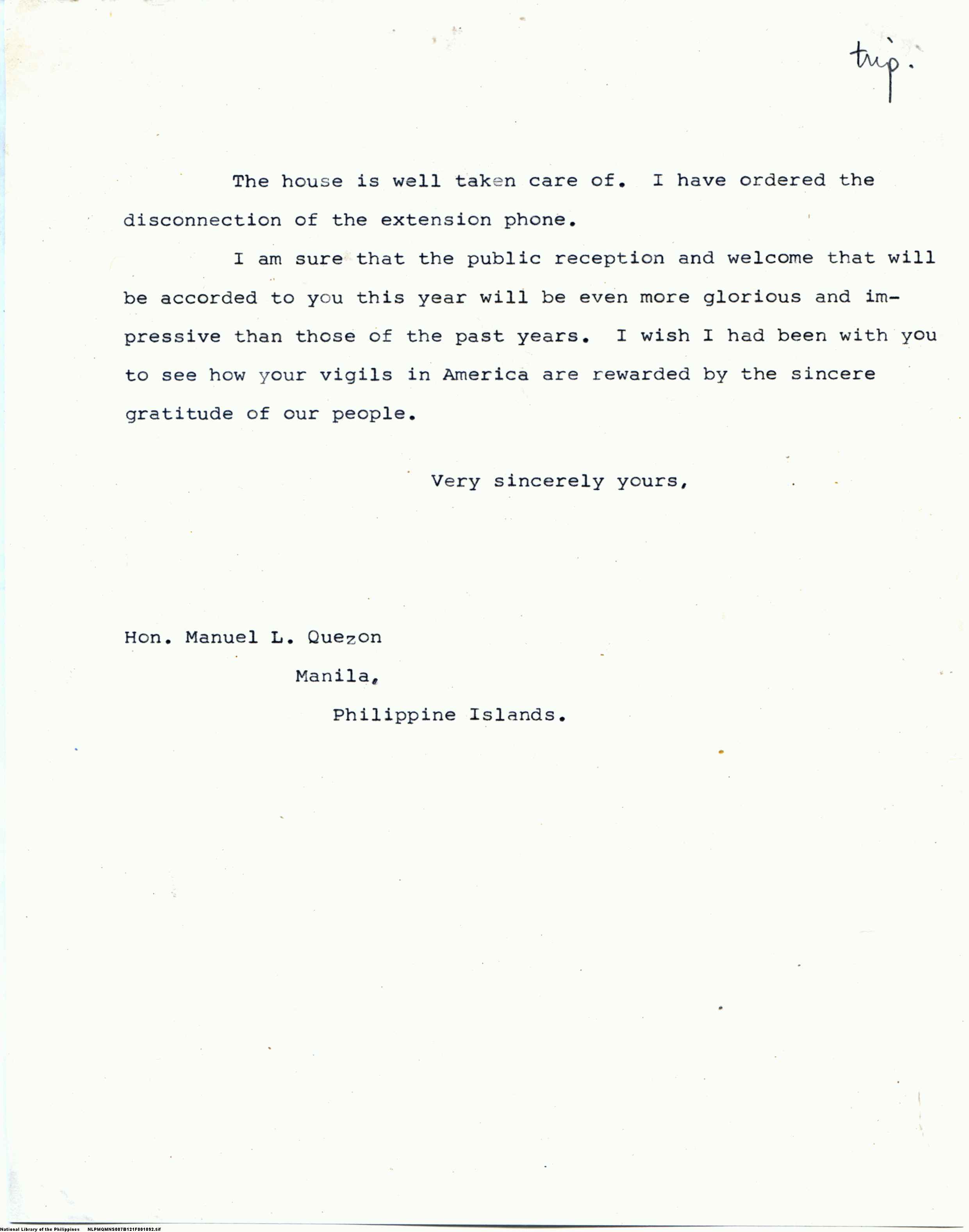 trip.

The house is well taken care of. I have ordered the disconnection of the extension phone.

I am sure that the public reception and welcome that will be accorded to you this year will be even more glorious and impressive than those of the past years. I wish I had been with you to see how your vigils in America are rewarded by the sincere gratitude of our people.

Very sincerely yours,

Hon. Manuel L. Quezon
Manila,
Philippine Islands.

National Library of the Philippines NLPMQMNS007B121F001092.tif